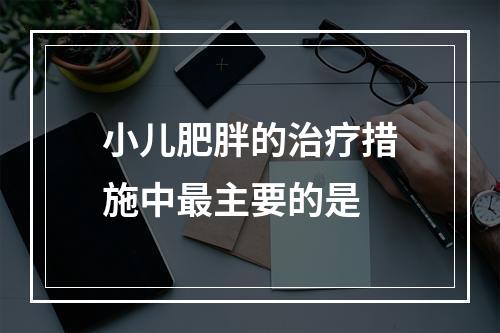 小儿肥胖的治疗措施中最主要的是